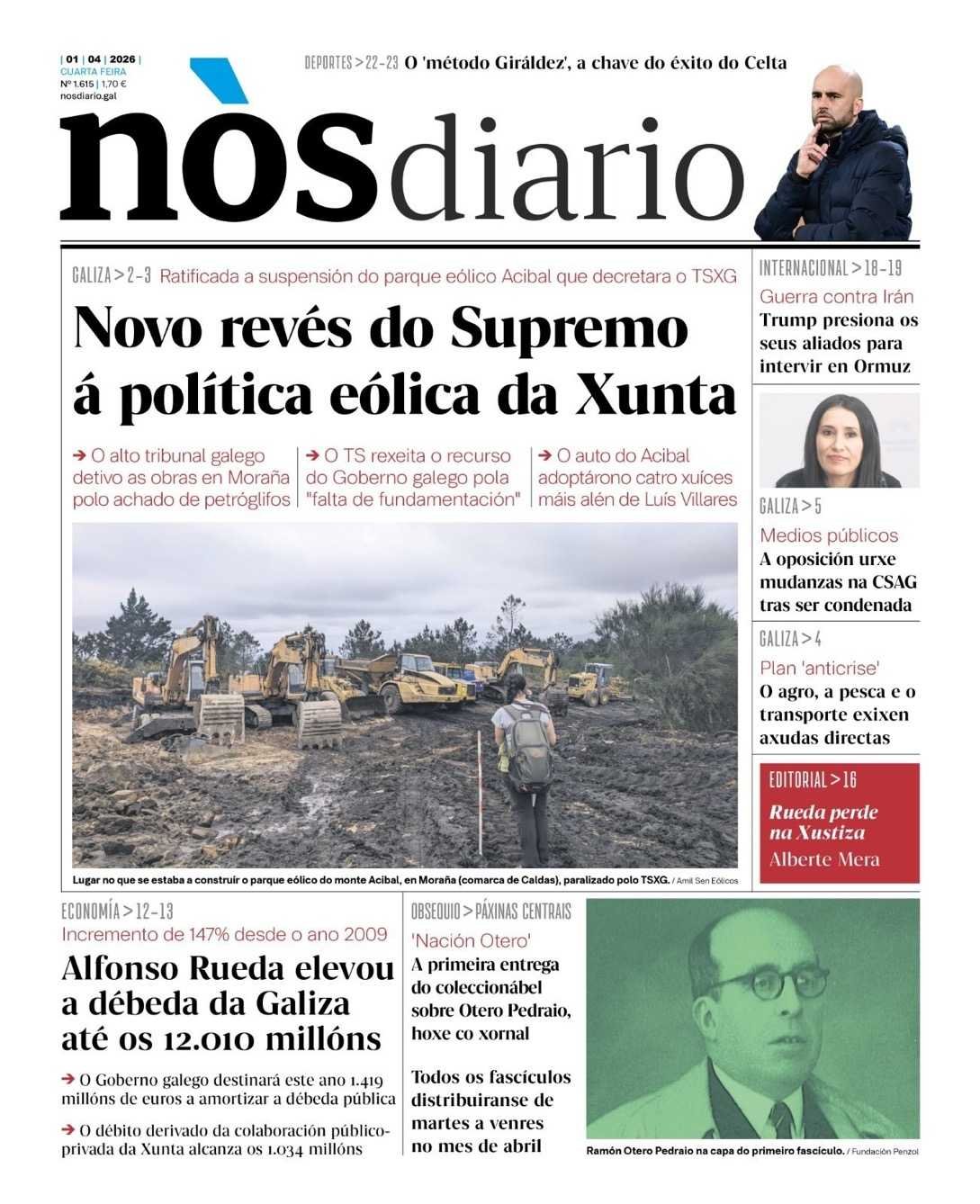 | 01 | 04 | 2026 |
CUARTA FEIRA
Nº 1.615 | 1,70 €
nosdiario.gal

DEPORTES > 22-23 O 'método Giráldez', a chave do éxito do Celta

nòsdiario

GALIZA > 2-3 Ratificada a suspensión do parque eólico Acibal que decretara o TSXG

Novo revés do Supremo á política eólica da Xunta

➔ O alto tribunal galego detivo as obras en Moraña polo achado de petróglifos

➔ O TS rexeita o recurso do Goberno galego pola "falta de fundamentación"

➔ O auto do Acibal adoptárono catro xuíces máis alén de Luís Villares

Lugar no que se estaba a construír o parque eólico do monte Acibal, en Moraña (comarca de Caldas), paralizado polo TSXG. / Amil Sen Eólicos

INTERNACIONAL > 18-19
Guerra contra Irán
Trump presiona os seus aliados para intervir en Ormuz

GALIZA > 5
Medios públicos
A oposición urxe mudanzas na CSAG tras ser condenada

GALIZA > 4
Plan 'anticrise'
O agro, a pesca e o transporte exixen axudas directas

EDITORIAL > 16
Rueda perde na Xustiza
Alberte Mera

ECONOMÍA > 12-13
Incremento de 147% desde o ano 2009
Alfonso Rueda elevou a débeda da Galiza até os 12.010 millóns

➔ O Goberno galego destinará este ano 1.419 millóns de euros a amortizar a débeda pública

➔ O débito derivado da colaboración público-privada da Xunta alcanza os 1.034 millóns

OBSEQUIO > PÁXINAS CENTRAIS
'Nación Otero'
A primeira entrega do coleccionábel sobre Otero Pedraio, hoxe co xornal

Todos os fascículos distribuiranse de martes a venres no mes de abril

Ramón Otero Pedraio na capa do primeiro fascículo. / Fundación Penzol